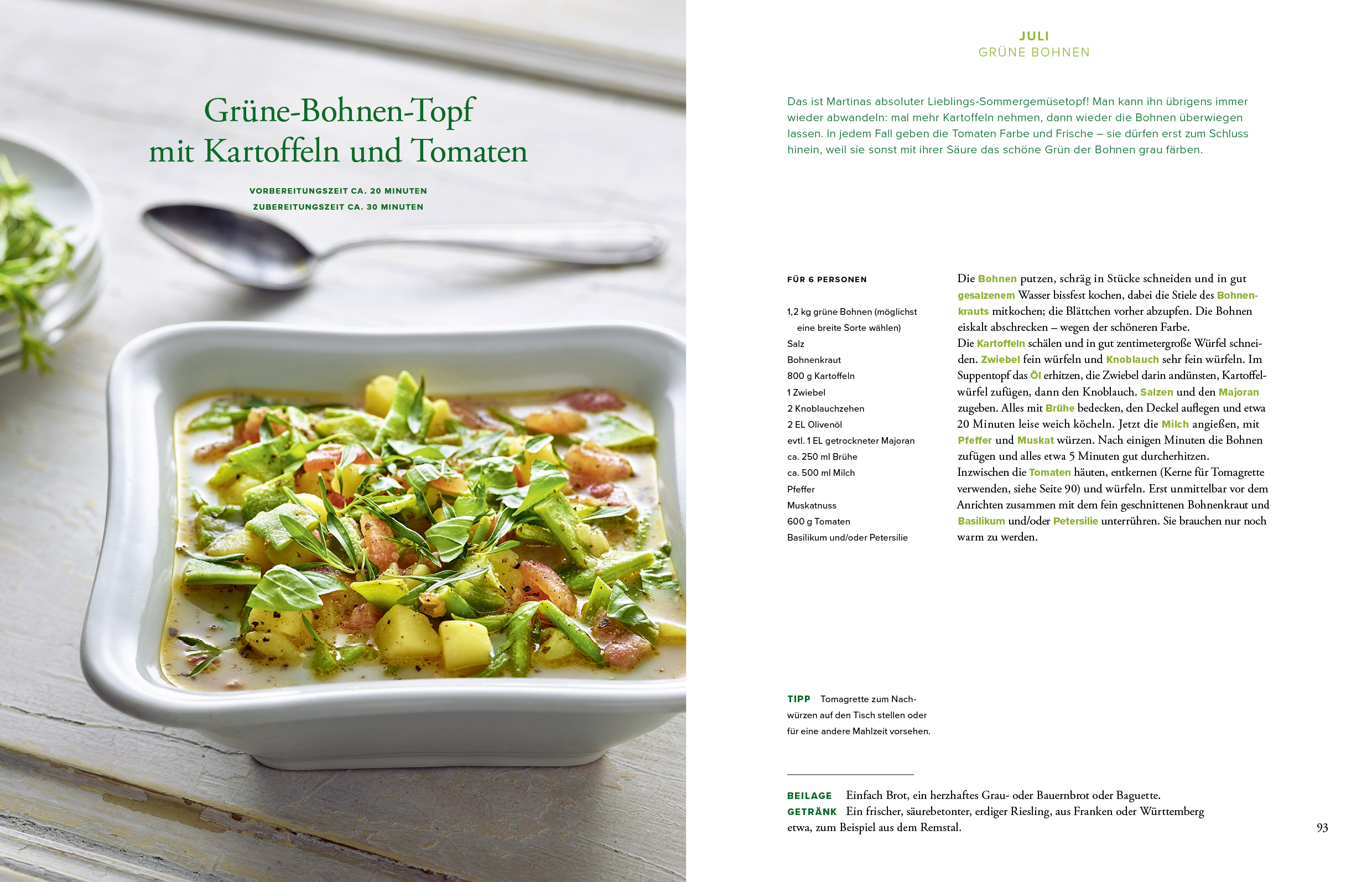 Grüne-Bohnen-Topf
mit Kartoffeln und Tomaten

VORBEREITUNGSZEIT CA. 20 MINUTEN
ZUBEREITUNGSZEIT CA. 30 MINUTEN

JULI
GRÜNE BOHNEN

Das ist Martinas absoluter Lieblings-Sommergemüsetopf! Man kann ihn übrigens immer wieder abwandeln: mal mehr Kartoffeln nehmen, dann wieder die Bohnen überwiegen lassen. In jedem Fall geben die Tomaten Farbe und Frische – sie dürfen erst zum Schluss hinein, weil sie sonst mit ihrer Säure das schöne Grün der Bohnen grau färben.

FÜR 6 PERSONEN

1,2 kg grüne Bohnen (möglichst eine breite Sorte wählen)
Salz
Bohnenkraut
800 g Kartoffeln
1 Zwiebel
2 Knoblauchzehen
2 EL Olivenöl
evtl. 1 EL getrockneter Majoran
ca. 250 ml Brühe
ca. 500 ml Milch
Pfeffer
Muskatnuss
600 g Tomaten
Basilikum und/oder Petersilie

Die Bohnen putzen, schräg in Stücke schneiden und in gut gesalzenem Wasser bissfest kochen, dabei die Stiele des Bohnenkrauts mitkochen; die Blättchen vorher abzupfen. Die Bohnen eiskalt abschrecken – wegen der schöneren Farbe.
Die Kartoffeln schälen und in gut zentimetergroße Würfel schneiden. Zwiebel fein würfeln und Knoblauch sehr fein würfeln. Im Suppentopf das Öl erhitzen, die Zwiebel darin andünsten, Kartoffelwürfel zufügen, dann den Knoblauch. Salzen und den Majoran zugeben. Alles mit Brühe bedecken, den Deckel auflegen und etwa 20 Minuten leise weich köcheln. Jetzt die Milch angießen, mit Pfeffer und Muskat würzen. Nach einigen Minuten die Bohnen zufügen und alles etwa 5 Minuten gut durcherhitzen.
Inzwischen die Tomaten häuten, entkernen (Kerne für Tomagrette verwenden, siehe Seite 90) und würfeln. Erst unmittelbar vor dem Anrichten zusammen mit dem fein geschnittenen Bohnenkraut und Basilikum und/oder Petersilie unterrühren. Sie brauchen nur noch warm zu werden.

TIPP Tomagrette zum Nachwürzen auf den Tisch stellen oder für eine andere Mahlzeit vorsehen.

BEILAGE Einfach Brot, ein herzhaftes Grau- oder Bauernbrot oder Baguette.
GETRÄNK Ein frischer, säurebetonter, erdiger Riesling, aus Franken oder Württemberg etwa, zum Beispiel aus dem Remstal.

93